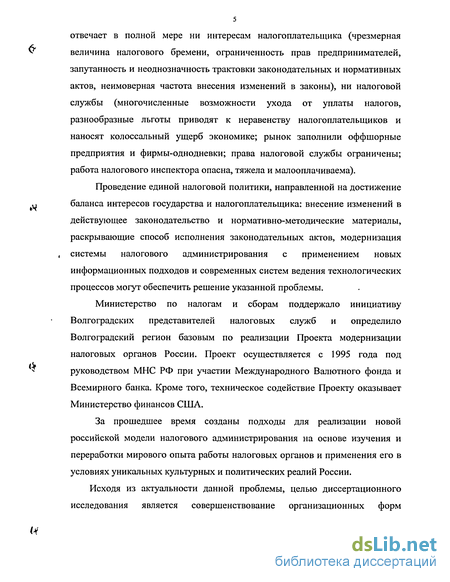 5

отвечает в полной мере ни интересам налогоплательщика (чрезмерная величина налогового бремени, ограниченность прав предпринимателей, запутанность и неоднозначность трактовки законодательных и нормативных актов, неимоверная частота внесения изменений в законы), ни налоговой службы (многочисленные возможности ухода от уплаты налогов, разнообразные льготы приводят к неравенству налогоплательщиков и наносят колоссальный ущерб экономике; рынок заполнили оффшорные предприятия и фирмы-однодневки; права налоговой службы ограничены; работа налогового инспектора опасна, тяжела и малооплачиваема).

Проведение единой налоговой политики, направленной на достижение баланса интересов государства и налогоплательщика: внесение изменений в действующее законодательство и нормативно-методические материалы, раскрывающие способ исполнения законодательных актов, модернизация системы налогового администрирования с применением новых информационных подходов и современных систем ведения технологических процессов могут обеспечить решение указанной проблемы.

Министерство по налогам и сборам поддержало инициативу Волгоградских представителей налоговых служб и определило Волгоградский регион базовым по реализации Проекта модернизации налоговых органов России. Проект осуществляется с 1995 года под руководством МНС РФ при участии Международного Валютного фонда и Всемирного банка. Кроме того, техническое содействие Проекту оказывает Министерство финансов США.

За прошедшее время созданы подходы для реализации новой российской модели налогового администрирования на основе изучения и переработки мирового опыта работы налоговых органов и применения его в условиях уникальных культурных и политических реалий России.

Исходя из актуальности данной проблемы, целью диссертационного исследования является совершенствование организационных форм

dsLib.net
библиотека диссертаций